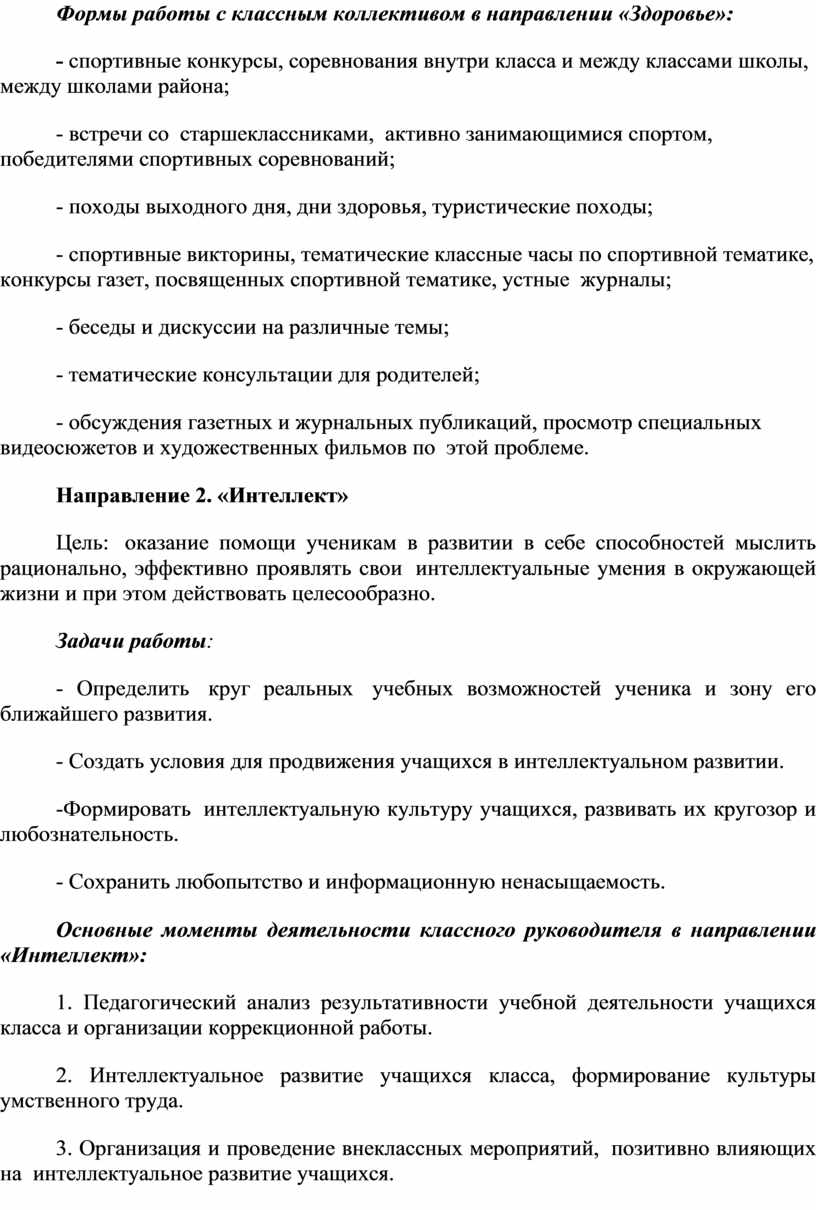 Формы работы с классным коллективом в направлении «Здоровье»:

- спортивные конкурсы, соревнования внутри класса и между классами школы, между школами района;

- встречи со старшеклассниками, активно занимающимися спортом, победителями спортивных соревнований;

- походы выходного дня, дни здоровья, туристические походы;

- спортивные викторины, тематические классные часы по спортивной тематике, конкурсы газет, посвященных спортивной тематике, устные журналы;

- беседы и дискуссии на различные темы;

- тематические консультации для родителей;

- обсуждения газетных и журнальных публикаций, просмотр специальных видеосюжетов и художественных фильмов по этой проблеме.

Направление 2. «Интеллект»

Цель: оказание помощи ученикам в развитии в себе способностей мыслить рационально, эффективно проявлять свои интеллектуальные умения в окружающей жизни и при этом действовать целесообразно.

Задачи работы:

- Определить круг реальных учебных возможностей ученика и зону его ближайшего развития.

- Создать условия для продвижения учащихся в интеллектуальном развитии.

-Формировать интеллектуальную культуру учащихся, развивать их кругозор и любознательность.

- Сохранить любопытство и информационную ненасыщаемость.

Основные моменты деятельности классного руководителя в направлении «Интеллект»:

1. Педагогический анализ результативности учебной деятельности учащихся класса и организации коррекционной работы.

2. Интеллектуальное развитие учащихся класса, формирование культуры умственного труда.

3. Организация и проведение внеклассных мероприятий, позитивно влияющих на интеллектуальное развитие учащихся.